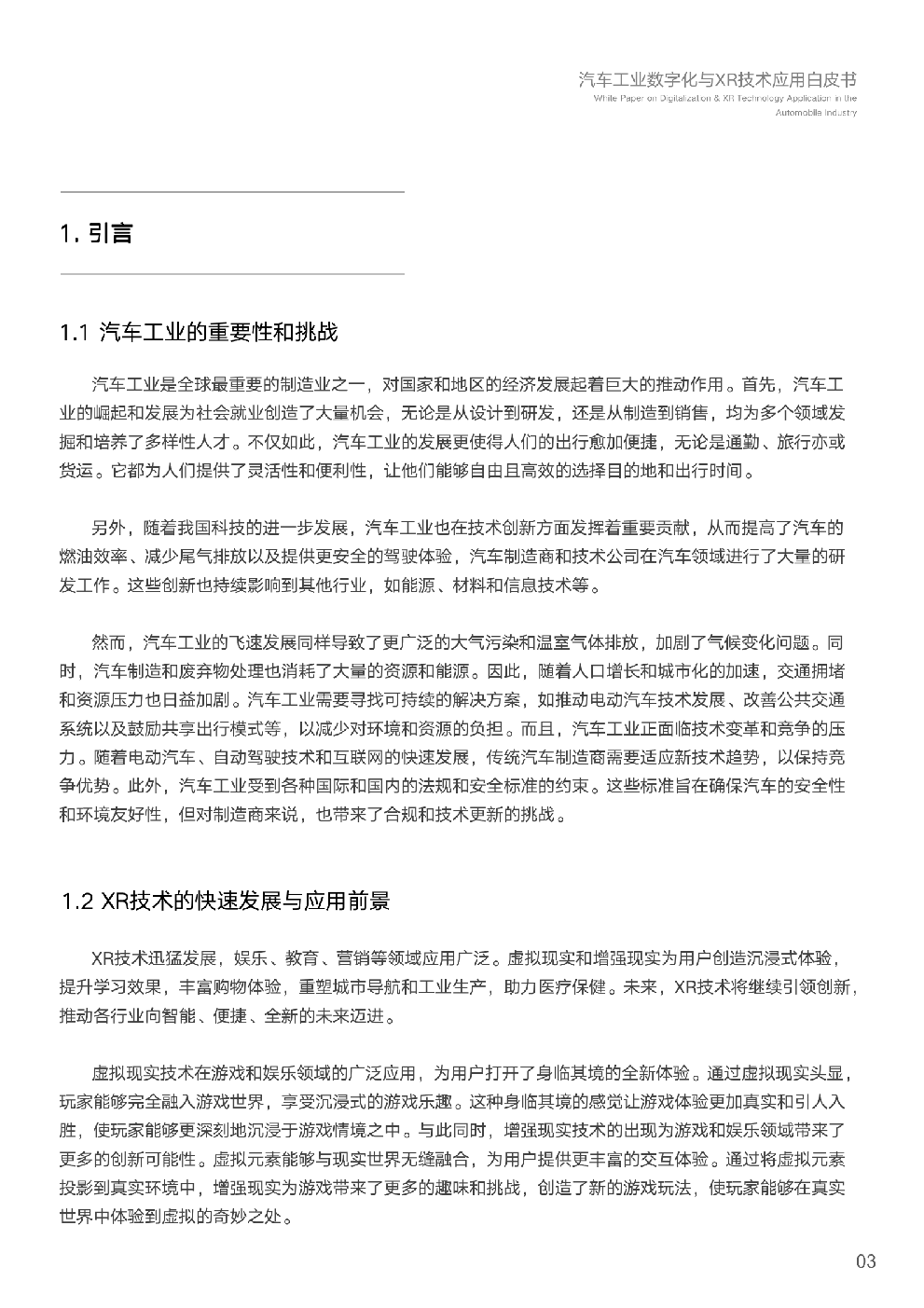 汽车工业数字化与XR技术应用白皮书
White Paper on Digitalization & XR Technology Application in the Automobile Industry

1. 引言

1.1 汽车工业的重要性和挑战

汽车工业是全球最重要的制造业之一，对国家和地区的经济发展起着巨大的推动作用。首先，汽车工业的崛起和发展为社会就业创造了大量机会，无论是从设计到研发，还是从制造到销售，均为多个领域发掘和培养了多样性人才。不仅如此，汽车工业的发展更使得人们的出行愈加便捷，无论是通勤、旅行亦或货运。它都为人们提供了灵活性和便利性，让他们能够自由且高效的选择目的地和出行时间。

另外，随着我国科技的进一步发展，汽车工业也在技术创新方面发挥着重要贡献，从而提高了汽车的燃油效率、减少尾气排放以及提供更安全的驾驶体验，汽车制造商和技术公司在汽车领域进行了大量的研发工作。这些创新也持续影响到其他行业，如能源、材料和信息技术等。

然而，汽车工业的飞速发展同样导致了更广泛的大气污染和温室气体排放，加剧了气候变化问题。同时，汽车制造和废弃物处理也消耗了大量的资源和能源。因此，随着人口增长和城市化的加速，交通拥堵和资源压力也日益加剧。汽车工业需要寻找可持续的解决方案，如推动电动汽车技术发展、改善公共交通系统以及鼓励共享出行模式等，以减少对环境和资源的负担。而且，汽车工业正面临技术变革和竞争的压力。随着电动汽车、自动驾驶技术和互联网的快速发展，传统汽车制造商需要适应新技术趋势，以保持竞争优势。此外，汽车工业受到各种国际和国内的法规和安全标准的约束。这些标准旨在确保汽车的安全性和环境友好性，但对制造商来说，也带来了合规和技术更新的挑战。

1.2 XR技术的快速发展与应用前景

XR技术迅猛发展，娱乐、教育、营销等领域应用广泛。虚拟现实和增强现实为用户创造沉浸式体验，提升学习效果，丰富购物体验，重塑城市导航和工业生产，助力医疗保健。未来，XR技术将继续引领创新，推动各行业向智能、便捷、全新的未来迈进。

虚拟现实技术在游戏和娱乐领域的广泛应用，为用户打开了身临其境的全新体验。通过虚拟现实头显，玩家能够完全融入游戏世界，享受沉浸式的游戏乐趣。这种身临其境的感觉让游戏体验更加真实和引人入胜，使玩家能够更深刻地沉浸于游戏情境之中。与此同时，增强现实技术的出现为游戏和娱乐领域带来了更多的创新可能性。虚拟元素能够与现实世界无缝融合，为用户提供更丰富的交互体验。通过将虚拟元素投影到真实环境中，增强现实为游戏带来了更多的趣味和挑战，创造了新的游戏玩法，使玩家能够在真实世界中体验到虚拟的奇妙之处。

03